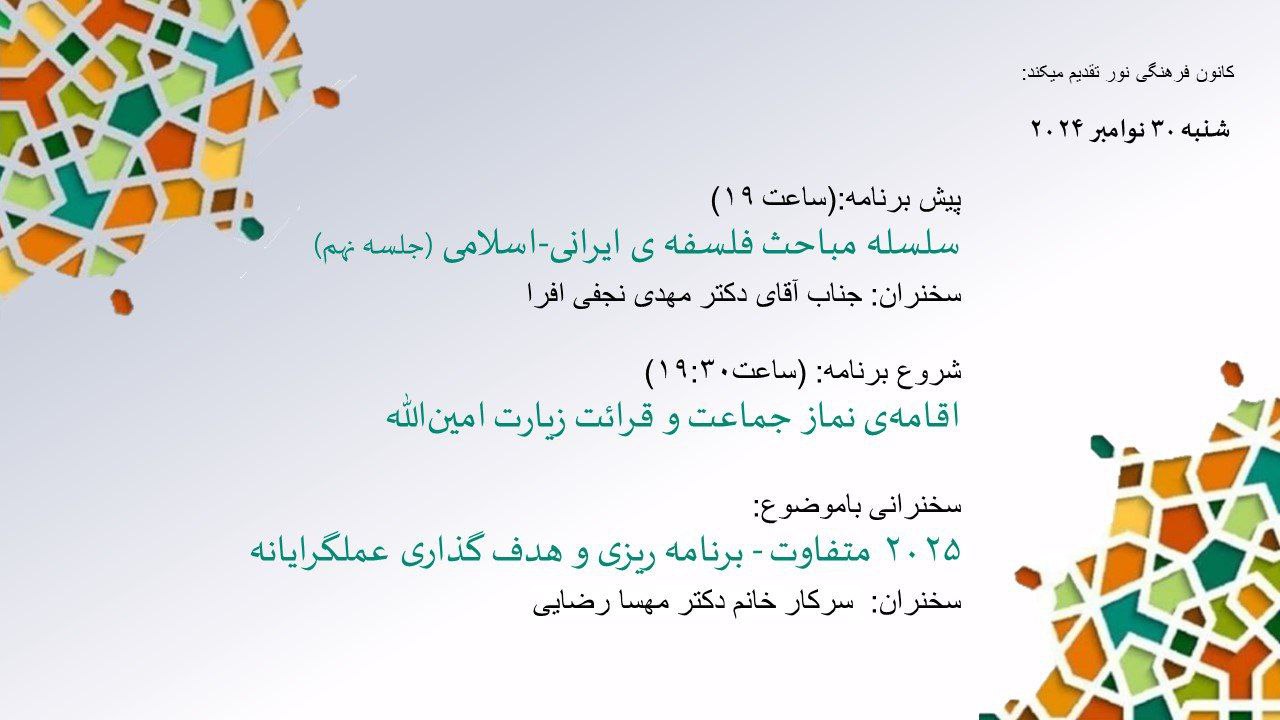 کانون فرهنگی نور تقدیم میکند:

شنبه ۳۰ نوامبر ۲۰۲۴

پیش برنامه:(ساعت ۱۹)
سلسله مباحث فلسفه ی ایرانی-اسلامی (جلسه نهم)
سخنران: جناب آقای دکتر مهدی نجفی افرا

شروع برنامه: (ساعت۱۹:۳۰)
اقامه‌ی نماز جماعت و قرائت زیارت امین‌الله

سخنرانی باموضوع:
۲۰۲۵ متفاوت - برنامه ریزی و هدف گذاری عملگرایانه
سخنران: سرکار خانم دکتر مهسا رضایی